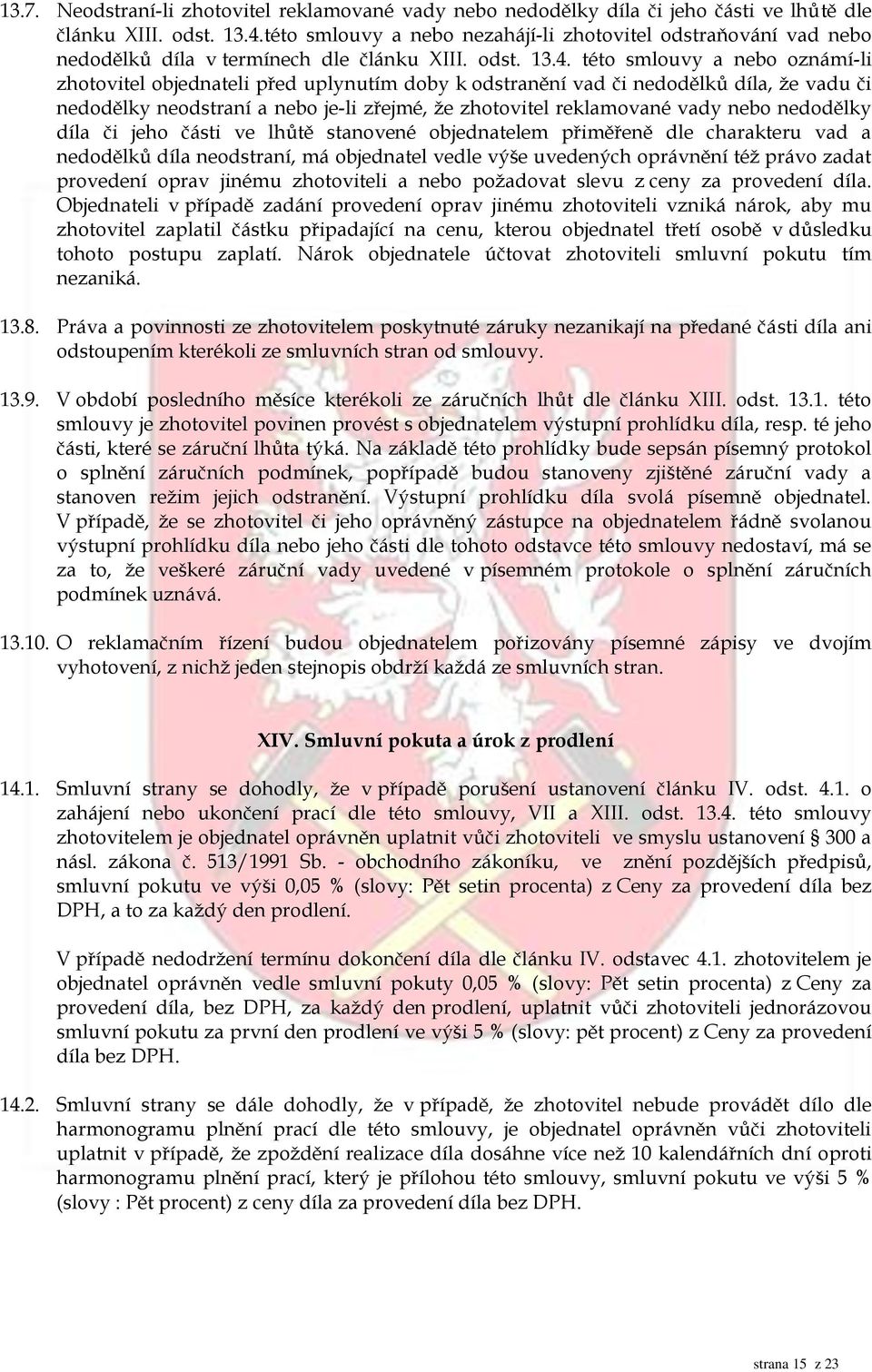 13.7. Neodstraní-li zhotovitel reklamované vady nebo nedodělky díla či jeho části ve lhůtě dle článku XIII. odst. 13.4.této smlouvy a nebo nezahájí-li zhotovitel odstraňování vad nebo nedodělků díla v termínech dle článku XIII. odst. 13.4. této smlouvy a nebo oznámí-li zhotovitel objednateli před uplynutím doby k odstranění vad či nedodělků díla, že vadu či nedodělky neodstraní a nebo je-li zřejmé, že zhotovitel reklamované vady nebo nedodělky díla či jeho části ve lhůtě stanovené objednatelem přiměřeně dle charakteru vad a nedodělků díla neodstraní, má objednatel vedle výše uvedených oprávnění též právo zadat provedení oprav jinému zhotoviteli a nebo požadovat slevu z ceny za provedení díla. Objednateli v případě zadání provedení oprav jinému zhotoviteli vzniká nárok, aby mu zhotovitel zaplatil částku připadající na cenu, kterou objednatel třetí osobě v důsledku tohoto postupu zaplatí. Nárok objednatele účtovat zhotoviteli smluvní pokutu tím nezaniká.

13.8. Práva a povinnosti ze zhotovitelem poskytnuté záruky nezanikají na předané části díla ani odstoupením kterékoli ze smluvních stran od smlouvy.

13.9. V období posledního měsíce kterékoli ze záručních lhůt dle článku XIII. odst. 13.1. této smlouvy je zhotovitel povinen provést s objednatelem výstupní prohlídku díla, resp. té jeho části, které se záruční lhůta týká. Na základě této prohlídky bude sepsán písemný protokol o splnění záručních podmínek, popřípadě budou stanoveny zjištěné záruční vady a stanoven režim jejich odstranění. Výstupní prohlídku díla svolá písemně objednatel. V případě, že se zhotovitel či jeho oprávněný zástupce na objednatelem řádně svolanou výstupní prohlídku díla nebo jeho části dle tohoto odstavce této smlouvy nedostaví, má se za to, že veškeré záruční vady uvedené v písemném protokole o splnění záručních podmínek uznává.

13.10. O reklamačním řízení budou objednatelem pořizovány písemné zápisy ve dvojím vyhotovení, z nichž jeden stejnopis obdrží každá ze smluvních stran.

XIV. Smluvní pokuta a úrok z prodlení

14.1. Smluvní strany se dohodly, že v případě porušení ustanovení článku IV. odst. 4.1. o zahájení nebo ukončení prací dle této smlouvy, VII a XIII. odst. 13.4. této smlouvy zhotovitelem je objednatel oprávněn uplatnit vůči zhotoviteli ve smyslu ustanovení § 300 a násl. zákona č. 513/1991 Sb. - obchodního zákoníku, ve znění pozdějších předpisů, smluvní pokutu ve výši 0,05 % (slovy: Pět setin procenta) z Ceny za provedení díla bez DPH, a to za každý den prodlení.

V případě nedodržení termínu dokončení díla dle článku IV. odstavec 4.1. zhotovitelem je objednatel oprávněn vedle smluvní pokuty 0,05 % (slovy: Pět setin procenta) z Ceny za provedení díla, bez DPH, za každý den prodlení, uplatnit vůči zhotoviteli jednorázovou smluvní pokutu za první den prodlení ve výši 5 % (slovy: pět procent) z Ceny za provedení díla bez DPH.

14.2. Smluvní strany se dále dohodly, že v případě, že zhotovitel nebude provádět dílo dle harmonogramu plnění prací dle této smlouvy, je objednatel oprávněn vůči zhotoviteli uplatnit v případě, že zpoždění realizace díla dosáhne více než 10 kalendářních dní oproti harmonogramu plnění prací, který je přílohou této smlouvy, smluvní pokutu ve výši 5 % (slovy : Pět procent) z ceny díla za provedení díla bez DPH.

strana 15 z 23